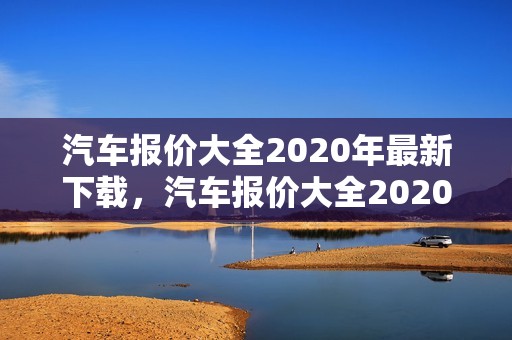 汽车报价大全2020年最新下载，汽车报价大全2020